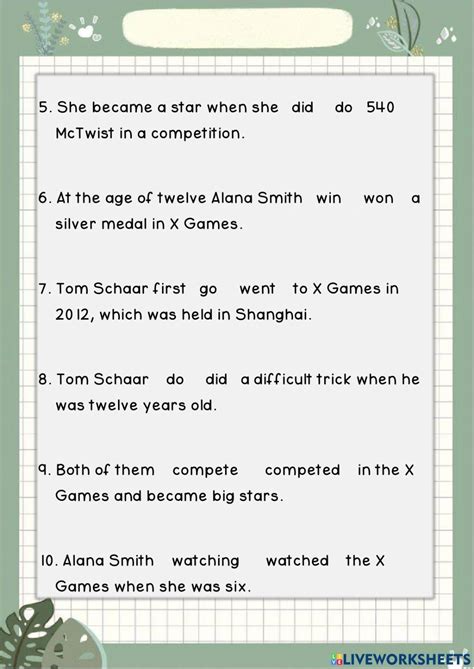 5. She became a star when she did do 540 McTwist in a competition.

6. At the age of twelve Alana Smith win won a silver medal in X Games.

7. Tom Schaar first go went to X Games in 2012, which was held in Shanghai.

8. Tom Schaar do did a difficult trick when he was twelve years old.

9. Both of them compete competed in the X Games and became big stars.

10. Alana Smith watching watched the X Games when she was six.

LIVEWORKSHEETS